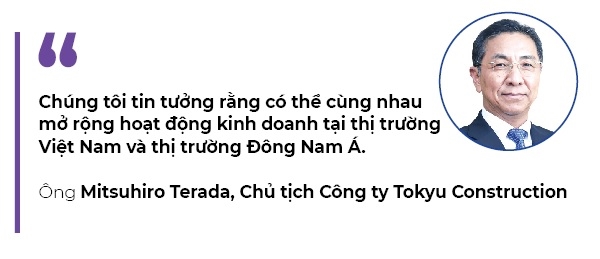 “

Chúng tôi tin tưởng rằng có thể cùng nhau mở rộng hoạt động kinh doanh tại thị trường Việt Nam và thị trường Đông Nam Á.

Ông Mitsuhiro Terada, Chủ tịch Công ty Tokyu Construction